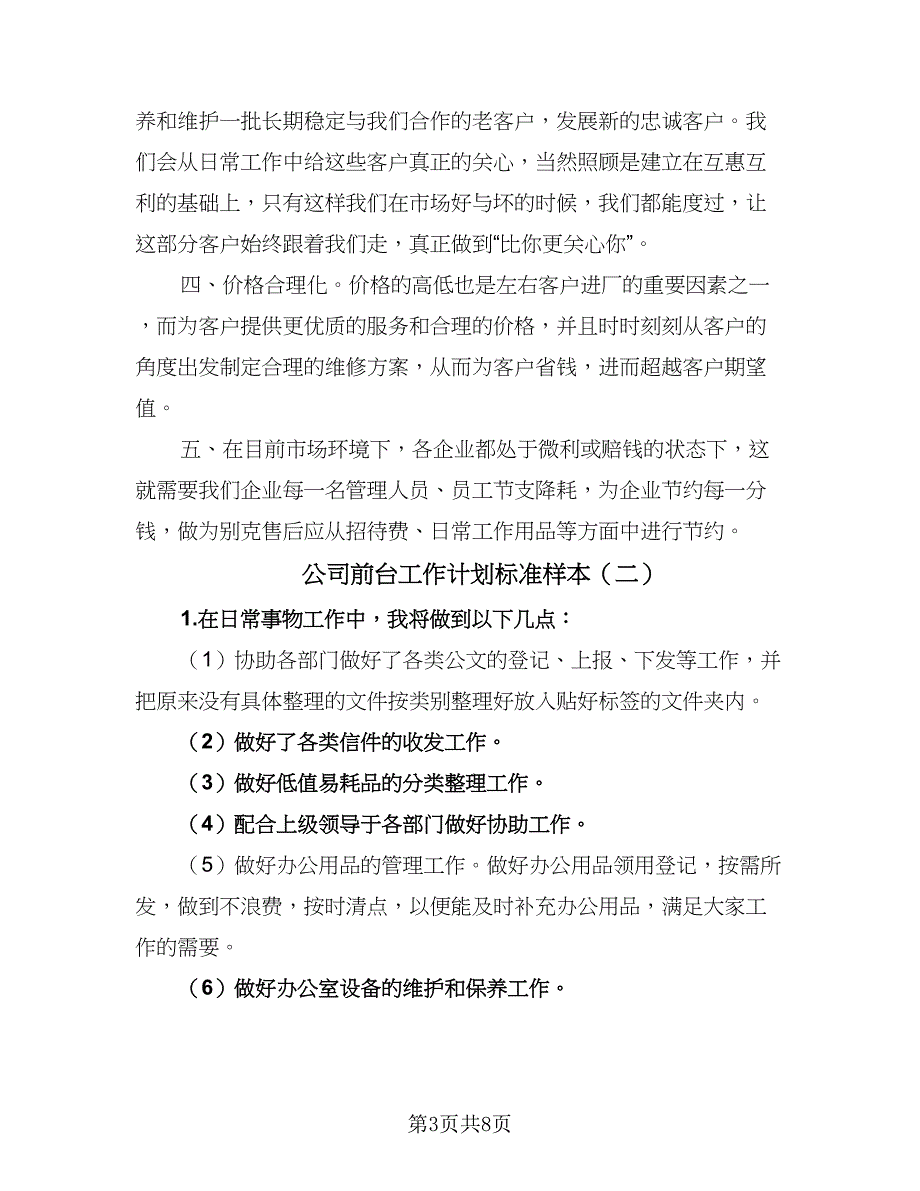 养和维护一批长期稳定与我们合作的老客户，发展新的忠诚客户。我们会从日常工作中给这些客户真正的关心，当然照顾是建立在互惠互利的基础上，只有这样我们在市场好与坏的时候，我们都能度过，让这部分客户始终跟着我们走，真正做到“比你更关心你”。

四、价格合理化。价格的高低也是左右客户进厂的重要因素之一，而为客户提供更优质的服务和合理的价格，并且时时刻刻从客户的角度出发制定合理的维修方案，从而为客户省钱，进而超越客户期望值。

五、在目前市场环境下，各企业都处于微利或赔钱的状态下，这就需要我们企业每一名管理人员、员工节支降耗，为企业节约每一分钱，做为别克售后应从招待费、日常工作用品等方面中进行节约。

公司前台工作计划标准样本（二）

1.在日常事物工作中，我将做到以下几点：

（1）协助各部门做好了各类公文的登记、上报、下发等工作，并把原来没有具体整理的文件按类别整理好放入贴好标签的文件夹内。

（2）做好了各类信件的收发工作。

（3）做好低值易耗品的分类整理工作。

（4）配合上级领导于各部门做好协助工作。

（5）做好办公用品的管理工作。做好办公用品领用登记，按需所发，做到不浪费，按时清点，以便能及时补充办公用品，满足大家工作的需要。

（6）做好办公室设备的维护和保养工作。

第3页共8页